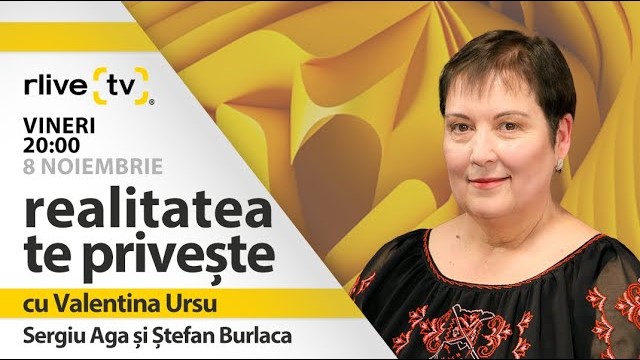 rlive tv

VINERI
20:00
8 NOIEMBRIE

realitatea
te privește

cu Valentina Ursu

Sergiu Aga și Ștefan Burlaca